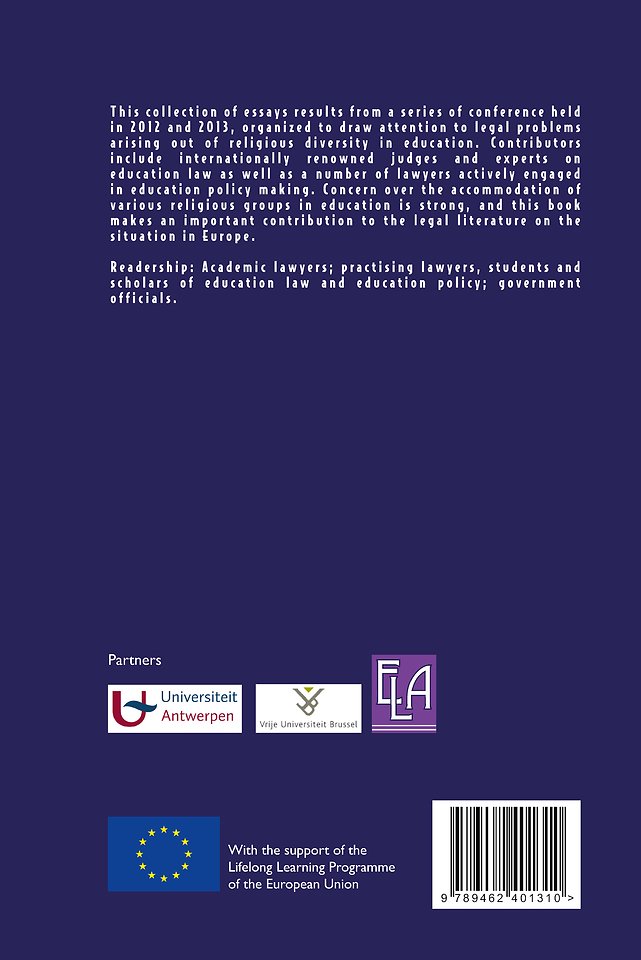 This collection of essays results from a series of conference held in 2012 and 2013, organized to draw attention to legal problems arising out of religious diversity in education. Contributors include internationally renowned judges and experts on education law as well as a number of lawyers actively engaged in education policy making. Concern over the accommodation of various religious groups in education is strong, and this book makes an important contribution to the legal literature on the situation in Europe.

Readership: Academic lawyers; practising lawyers, students and scholars of education law and education policy; government officials.

Partners

Universiteit Antwerpen

Vrije Universiteit Brussel

ELA

With the support of the Lifelong Learning Programme of the European Union

9 789462 401310 >